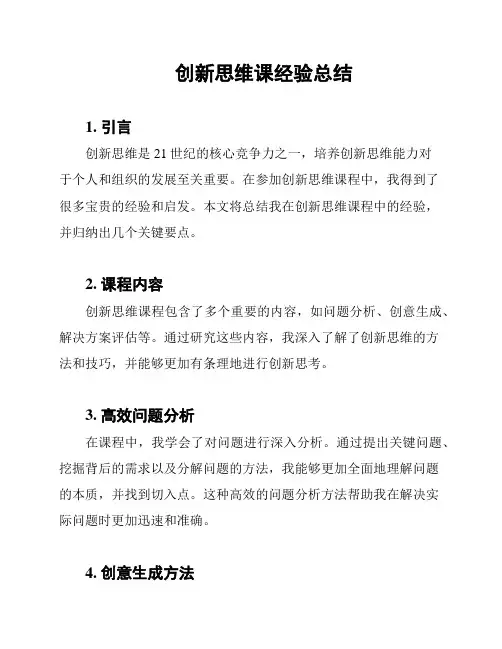 创新思维课经验总结

1. 引言

创新思维是 21 世纪的核心竞争力之一，培养创新思维能力对于个人和组织的发展至关重要。在参加创新思维课程中，我得到了很多宝贵的经验和启发。本文将总结我在创新思维课程中的经验，并归纳出几个关键要点。

2. 课程内容

创新思维课程包含了多个重要的内容，如问题分析、创意生成、解决方案评估等。通过研究这些内容，我深入了解了创新思维的方法和技巧，并能够更加有条理地进行创新思考。

3. 高效问题分析

在课程中，我学会了对问题进行深入分析。通过提出关键问题、挖掘背后的需求以及分解问题的方法，我能够更加全面地理解问题的本质，并找到切入点。这种高效的问题分析方法帮助我在解决实际问题时更加迅速和准确。

4. 创意生成方法